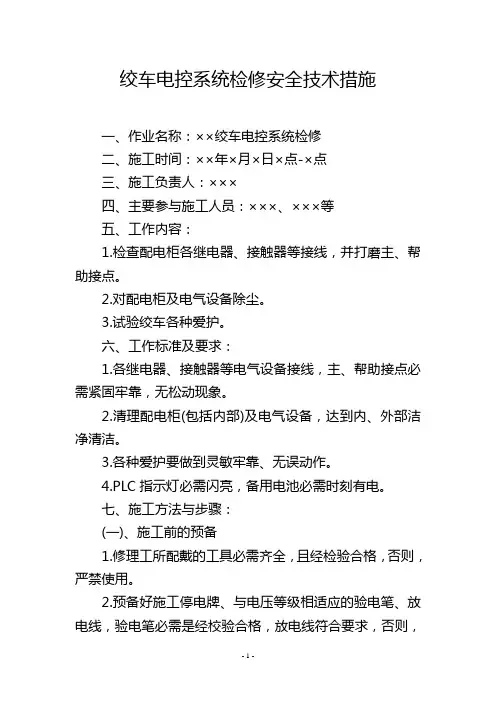 绞车电控系统检修安全技术措施

一、作业名称：××绞车电控系统检修

二、施工时间：××年×月×日×点-×点

三、施工负责人：×××

四、主要参与施工人员：×××、×××等

五、工作内容：

1.检查配电柜各继电器、接触器等接线，并打磨主、帮助接点。

2.对配电柜及电气设备除尘。

3.试验绞车各种爱护。

六、工作标准及要求：

1.各继电器、接触器等电气设备接线，主、帮助接点必需紧固牢靠，无松动现象。

2.清理配电柜(包括内部)及电气设备，达到内、外部洁净清洁。

3.各种爱护要做到灵敏牢靠、无误动作。

4.PLC 指示灯必需闪亮，备用电池必需时刻有电。

七、施工方法与步骤：

(一)、施工前的预备

1.修理工所配戴的工具必需齐全，且经检验合格，否则，严禁使用。

2.预备好施工停电牌、与电压等级相适应的验电笔、放电线，验电笔必需是经校验合格，放电线符合要求，否则，

- 1 -